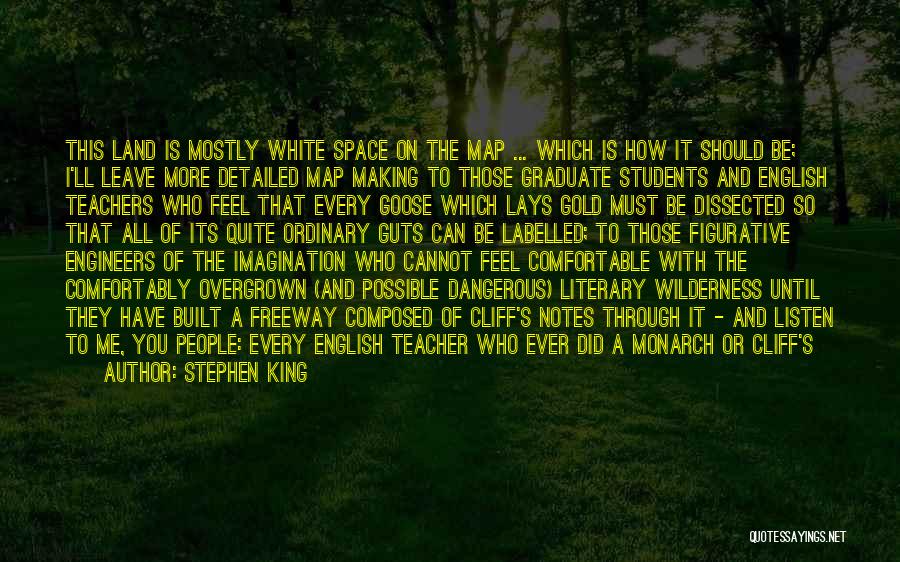 THIS LAND IS MOSTLY WHITE SPACE ON THE MAP ... WHICH IS HOW IT SHOULD BE; I'LL LEAVE MORE DETAILED MAP MAKING TO THOSE GRADUATE STUDENTS AND ENGLISH TEACHERS WHO FEEL THAT EVERY GOOSE WHICH LAYS GOLD MUST BE DISSECTED SO THAT ALL OF ITS QUITE ORDINARY GUTS CAN BE LABELLED; TO THOSE FIGURATIVE ENGINEERS OF THE IMAGINATION WHO CANNOT FEEL COMFORTABLE WITH THE COMFORTABLY OVERGROWN (AND POSSIBLE DANGEROUS) LITERARY WILDERNESS UNTIL THEY HAVE BUILT A FREEWAY COMPOSED OF CLIFF'S NOTES THROUGH IT - AND LISTEN TO ME, YOU PEOPLE: EVERY ENGLISH TEACHER WHO EVER DID A MONARCH OR CLIFF'S

AUTHOR: STEPHEN KING

QUOTESSAYINGS.NET